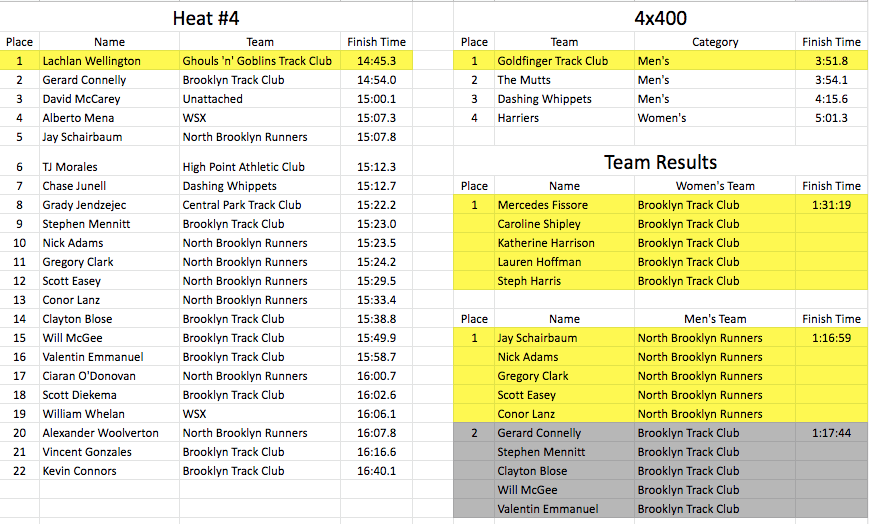 Heat #4

| Place | Name | Team | Finish Time |
|---|---|---|---|
| 1 | Lachlan Wellington | Ghouls 'n' Goblins Track Club | 14:45.3 |
| 2 | Gerard Connelly | Brooklyn Track Club | 14:54.0 |
| 3 | David McCarey | Unattached | 15:00.1 |
| 4 | Alberto Mena | WSX | 15:07.3 |
| 5 | Jay Schairbaum | North Brooklyn Runners | 15:07.8 |
| 6 | TJ Morales | High Point Athletic Club | 15:12.3 |
| 7 | Chase Junell | Dashing Whippets | 15:12.7 |
| 8 | Grady Jendzejec | Central Park Track Club | 15:22.2 |
| 9 | Stephen Mennitt | Brooklyn Track Club | 15:23.0 |
| 10 | Nick Adams | North Brooklyn Runners | 15:23.5 |
| 11 | Gregory Clark | North Brooklyn Runners | 15:24.2 |
| 12 | Scott Easey | North Brooklyn Runners | 15:29.5 |
| 13 | Conor Lanz | North Brooklyn Runners | 15:33.4 |
| 14 | Clayton Blose | Brooklyn Track Club | 15:38.8 |
| 15 | Will McGee | Brooklyn Track Club | 15:49.9 |
| 16 | Valentin Emmanuel | Brooklyn Track Club | 15:58.7 |
| 17 | Ciaran O'Donovan | North Brooklyn Runners | 16:00.7 |
| 18 | Scott Diekema | Brooklyn Track Club | 16:02.6 |
| 19 | William Whelan | WSX | 16:06.1 |
| 20 | Alexander Woolverton | North Brooklyn Runners | 16:07.8 |
| 21 | Vincent Gonzales | Brooklyn Track Club | 16:16.6 |
| 22 | Kevin Connors | Brooklyn Track Club | 16:40.1 |

4x400

| Place | Team | Category | Finish Time |
|---|---|---|---|
| 1 | Goldfinger Track Club | Men's | 3:51.8 |
| 2 | The Mutts | Men's | 3:54.1 |
| 3 | Dashing Whippets | Men's | 4:15.6 |
| 4 | Harriers | Women's | 5:01.3 |

Team Results

| Place | Name | Women's Team | Finish Time |
|---|---|---|---|
| 1 | Mercedes Fissore | Brooklyn Track Club | 1:31:19 |
| | Caroline Shipley | Brooklyn Track Club | |
| | Katherine Harrison | Brooklyn Track Club | |
| | Lauren Hoffman | Brooklyn Track Club | |
| | Steph Harris | Brooklyn Track Club | |

| Place | Name | Men's Team | Finish Time |
|---|---|---|---|
| 1 | Jay Schairbaum | North Brooklyn Runners | 1:16:59 |
| | Nick Adams | North Brooklyn Runners | |
| | Gregory Clark | North Brooklyn Runners | |
| | Scott Easey | North Brooklyn Runners | |
| | Conor Lanz | North Brooklyn Runners | |
| 2 | Gerard Connelly | Brooklyn Track Club | 1:17:44 |
| | Stephen Mennitt | Brooklyn Track Club | |
| | Clayton Blose | Brooklyn Track Club | |
| | Will McGee | Brooklyn Track Club | |
| | Valentin Emmanuel | Brooklyn Track Club | |